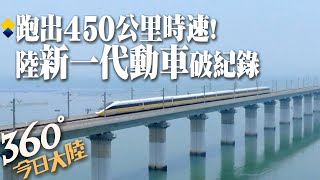 跑出450公里時速!
陸新一代動車破紀錄

360°
今日大陸